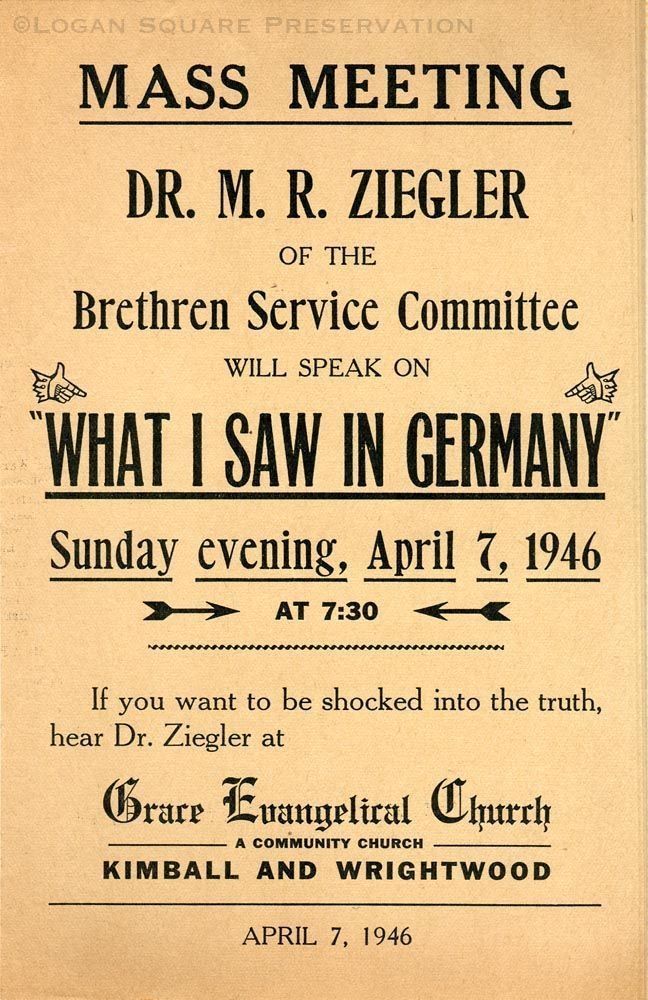 ©LOGAN SQUARE PRESERVATION

MASS MEETING

DR. M. R. ZIEGLER

OF THE

Brethren Service Committee

WILL SPEAK ON

"WHAT I SAW IN GERMANY"

Sunday evening, April 7, 1946

AT 7:30

If you want to be shocked into the truth, hear Dr. Ziegler at

Grace Evangelical Church

A COMMUNITY CHURCH

KIMBALL AND WRIGHTWOOD

APRIL 7, 1946